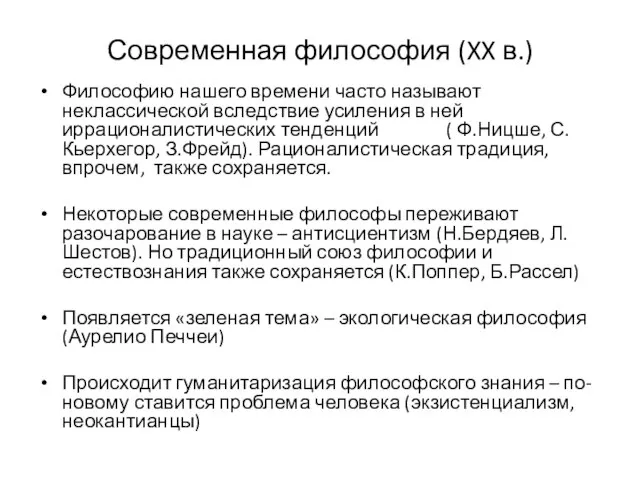 Современная философия (XX в.)

• Философию нашего времени часто называют неклассической вследствие усиления в ней иррационалистических тенденций ( Ф.Ницше, С. Кьерхегор, З.Фрейд). Рационалистическая традиция, впрочем, также сохраняется.

• Некоторые современные философы переживают разочарование в науке – антисциентизм (Н.Бердяев, Л. Шестов). Но традиционный союз философии и естествознания также сохраняется (К.Поппер, Б.Рассел)

• Появляется «зеленая тема» – экологическая философия (Аурелио Печчеи)

• Происходит гуманитаризация философского знания – по-новому ставится проблема человека (экзистенциализм, неокантианцы)